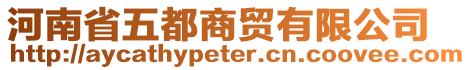 河南省五都商贸有限公司
http://aycathypeter.cn.coovee.com